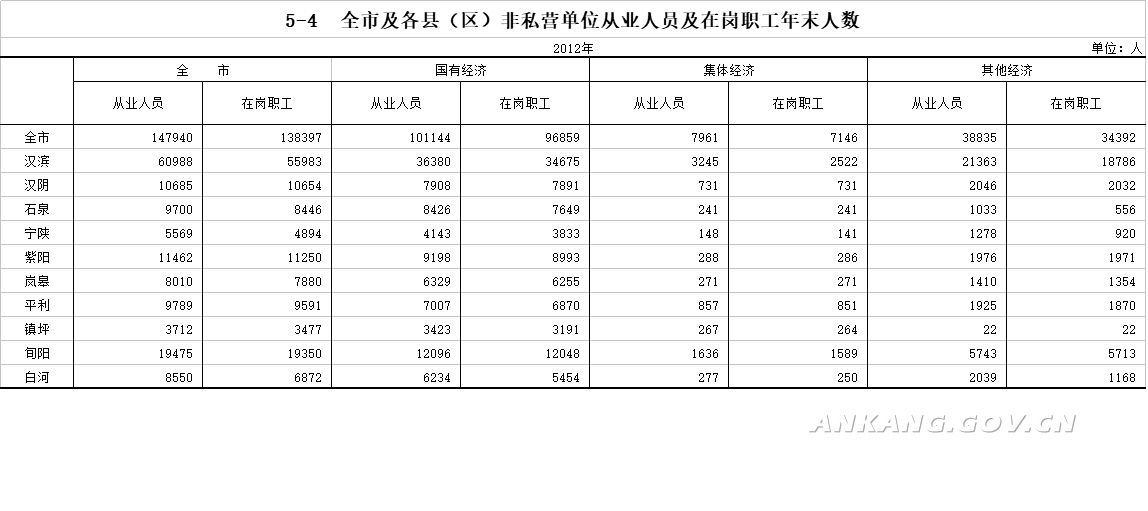 5-4 全市及各县（区）非私营单位从业人员及在岗职工年末人数

2012年

单位：人

| | 全 市 | | 国有经济 | | 集体经济 | | 其他经济 | |
|---|---|---|---|---|---|---|---|---|
| | 从业人员 | 在岗职工 | 从业人员 | 在岗职工 | 从业人员 | 在岗职工 | 从业人员 | 在岗职工 |
| 全市 | 147940 | 138397 | 101144 | 96859 | 7961 | 7146 | 38835 | 34392 |
| 汉滨 | 60988 | 55983 | 36380 | 34675 | 3245 | 2522 | 21363 | 18786 |
| 汉阴 | 10685 | 10654 | 7908 | 7891 | 731 | 731 | 2046 | 2032 |
| 石泉 | 9700 | 8446 | 8426 | 7649 | 241 | 241 | 1033 | 556 |
| 宁陕 | 5569 | 4894 | 4143 | 3833 | 148 | 141 | 1278 | 920 |
| 紫阳 | 11462 | 11250 | 9198 | 8993 | 288 | 286 | 1976 | 1971 |
| 岚皋 | 8010 | 7880 | 6329 | 6255 | 271 | 271 | 1410 | 1354 |
| 平利 | 9789 | 9591 | 7007 | 6870 | 857 | 851 | 1925 | 1870 |
| 镇坪 | 3712 | 3477 | 3423 | 3191 | 267 | 264 | 22 | 22 |
| 旬阳 | 19475 | 19350 | 12096 | 12048 | 1636 | 1589 | 5743 | 5713 |
| 白河 | 8550 | 6872 | 6234 | 5454 | 277 | 250 | 2039 | 1168 |

ANKANG.GOV.CN